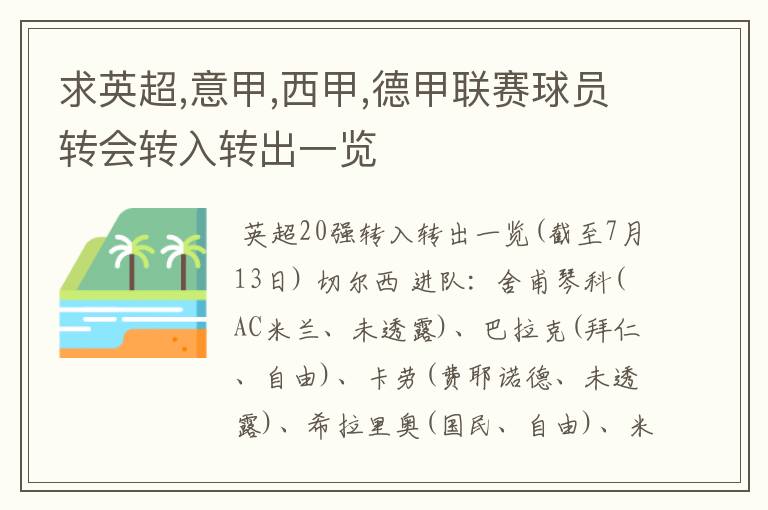 求英超,意甲,西甲,德甲联赛球员转会转入转出一览

英超20强转入转出一览(截至7月13日) 切尔西 进队: 舍甫琴科(AC米兰、未透露)、巴拉克(拜仁、自由)、卡劳(费耶诺德、未透露)、希拉里奥(国民、自由)、米